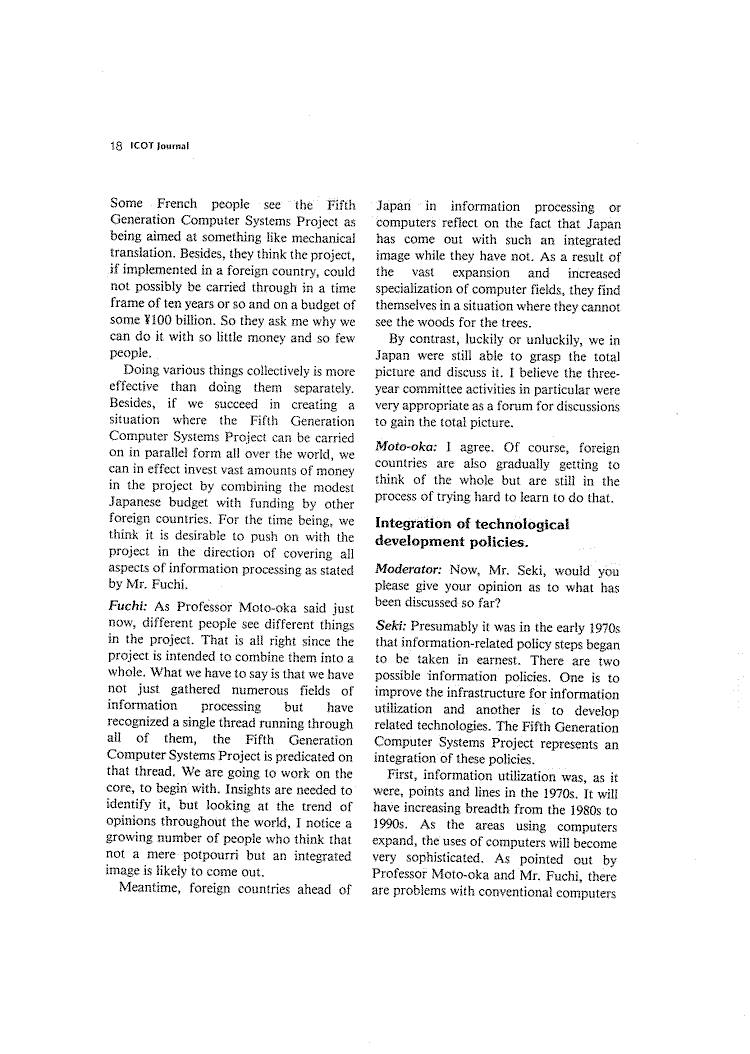 18 ICOT Journal

Some French people see the Fifth Generation Computer Systems Project as being aimed at something like mechanical translation. Besides, they think the project, if implemented in a foreign country, could not possibly be carried through in a time frame of ten years or so and on a budget of some ¥100 billion. So they ask me why we can do it with so little money and so few people.

Doing various things collectively is more effective than doing them separately. Besides, if we succeed in creating a situation where the Fifth Generation Computer Systems Project can be carried on in parallel form all over the world, we can in effect invest vast amounts of money in the project by combining the modest Japanese budget with funding by other foreign countries. For the time being, we think it is desirable to push on with the project in the direction of covering all aspects of information processing as stated by Mr. Fuchi.

Fuchi: As Professor Moto-oka said just now, different people see different things in the project. That is all right since the project is intended to combine them into a whole. What we have to say is that we have not just gathered numerous fields of information processing but have recognized a single thread running through all of them, the Fifth Generation Computer Systems Project is predicated on that thread. We are going to work on the core, to begin with. Insights are needed to identify it, but looking at the trend of opinions throughout the world, I notice a growing number of people who think that not a mere potpourri but an integrated image is likely to come out.

Meantime, foreign countries ahead of Japan in information processing or computers reflect on the fact that Japan has come out with such an integrated image while they have not. As a result of the vast expansion and increased specialization of computer fields, they find themselves in a situation where they cannot see the woods for the trees.

By contrast, luckily or unluckily, we in Japan were still able to grasp the total picture and discuss it. I believe the three-year committee activities in particular were very appropriate as a forum for discussions to gain the total picture.

Moto-oka: I agree. Of course, foreign countries are also gradually getting to think of the whole but are still in the process of trying hard to learn to do that.

Integration of technological development policies.

Moderator: Now, Mr. Seki, would you please give your opinion as to what has been discussed so far?

Seki: Presumably it was in the early 1970s that information-related policy steps began to be taken in earnest. There are two possible information policies. One is to improve the infrastructure for information utilization and another is to develop related technologies. The Fifth Generation Computer Systems Project represents an integration of these policies.

First, information utilization was, as it were, points and lines in the 1970s. It will have increasing breadth from the 1980s to 1990s. As the areas using computers expand, the uses of computers will become very sophisticated. As pointed out by Professor Moto-oka and Mr. Fuchi, there are problems with conventional computers